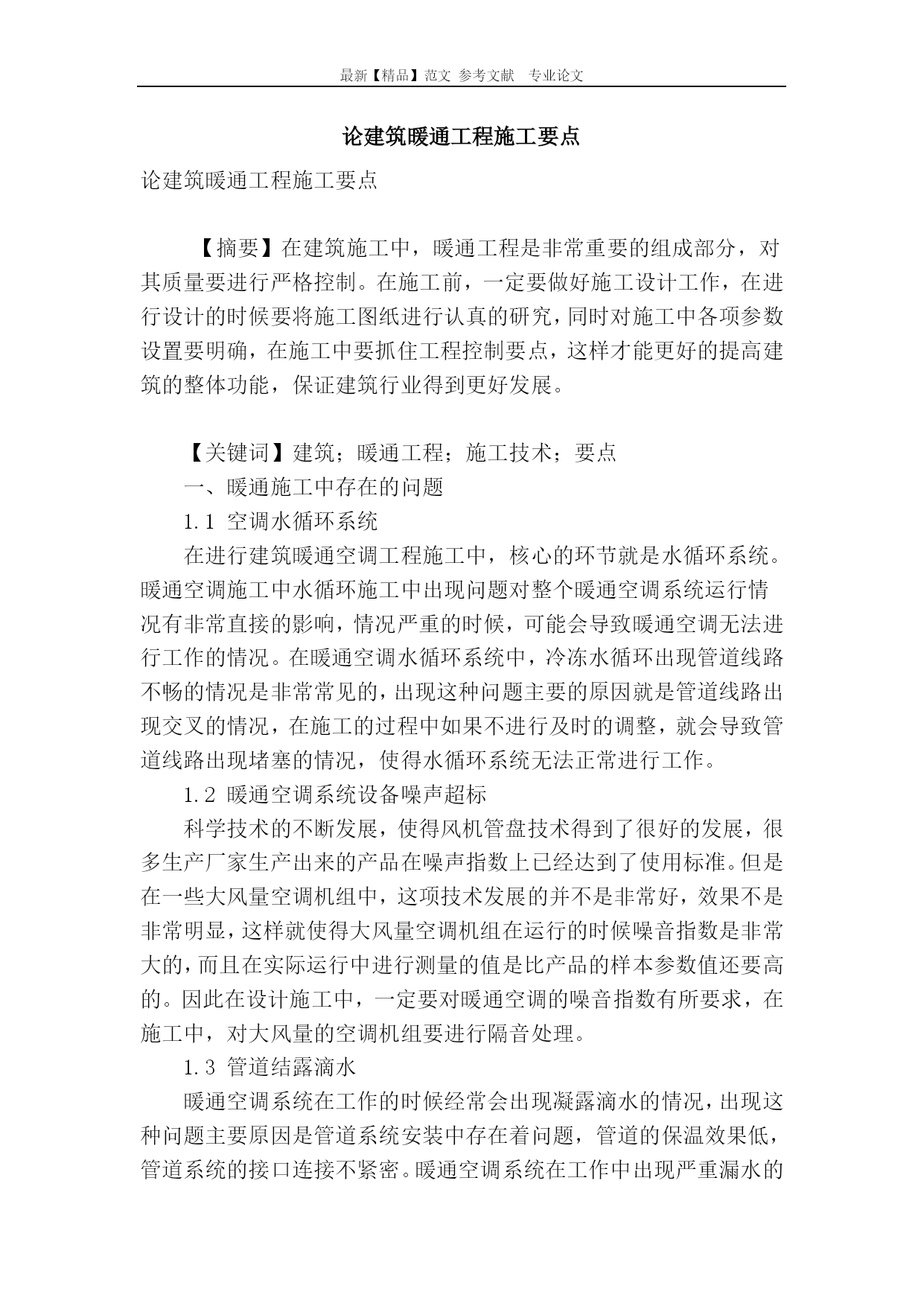 最新【精品】范文 参考文献 专业论文

论建筑暖通工程施工要点

论建筑暖通工程施工要点

【摘要】在建筑施工中，暖通工程是非常重要的组成部分，对其质量要进行严格控制。在施工前，一定要做好施工设计工作，在进行设计的时候要将施工图纸进行认真的研究，同时对施工中各项参数设置要明确，在施工中要抓住工程控制要点，这样才能更好的提高建筑的整体功能，保证建筑行业得到更好发展。

【关键词】建筑；暖通工程；施工技术；要点

一、暖通施工中存在的问题

1.1 空调水循环系统

在进行建筑暖通空调工程施工中，核心的环节就是水循环系统。暖通空调施工中水循环施工中出现问题对整个暖通空调系统运行情况有非常直接的影响，情况严重的时候，可能会导致暖通空调无法进行工作的情况。在暖通空调水循环系统中，冷冻水循环出现管道线路不畅的情况是非常常见的，出现这种问题主要的原因就是管道线路出现交叉的情况，在施工的过程中如果不进行及时的调整，就会导致管道线路出现堵塞的情况，使得水循环系统无法正常进行工作。

1.2 暖通空调系统设备噪声超标

科学技术的不断发展，使得风机管盘技术得到了很好的发展，很多生产厂家生产出来的产品在噪声指数上已经达到了使用标准。但是在一些大风量空调机组中，这项技术发展的并不是非常好，效果不是非常明显，这样就使得大风量空调机组在运行的时候噪音指数是非常大的，而且在实际运行中进行测量的值是比产品的样本参数值还要高的。因此在设计施工中，一定要对暖通空调的噪音指数有所要求，在施工中，对大风量的空调机组要进行隔音处理。

1.3 管道结露滴水

暖通空调系统在工作的时候经常会出现凝露滴水的情况，出现这种问题主要原因是管道系统安装中存在着问题，管道的保温效果低，管道系统的接口连接不紧密。暖通空调系统在工作中出现严重漏水的